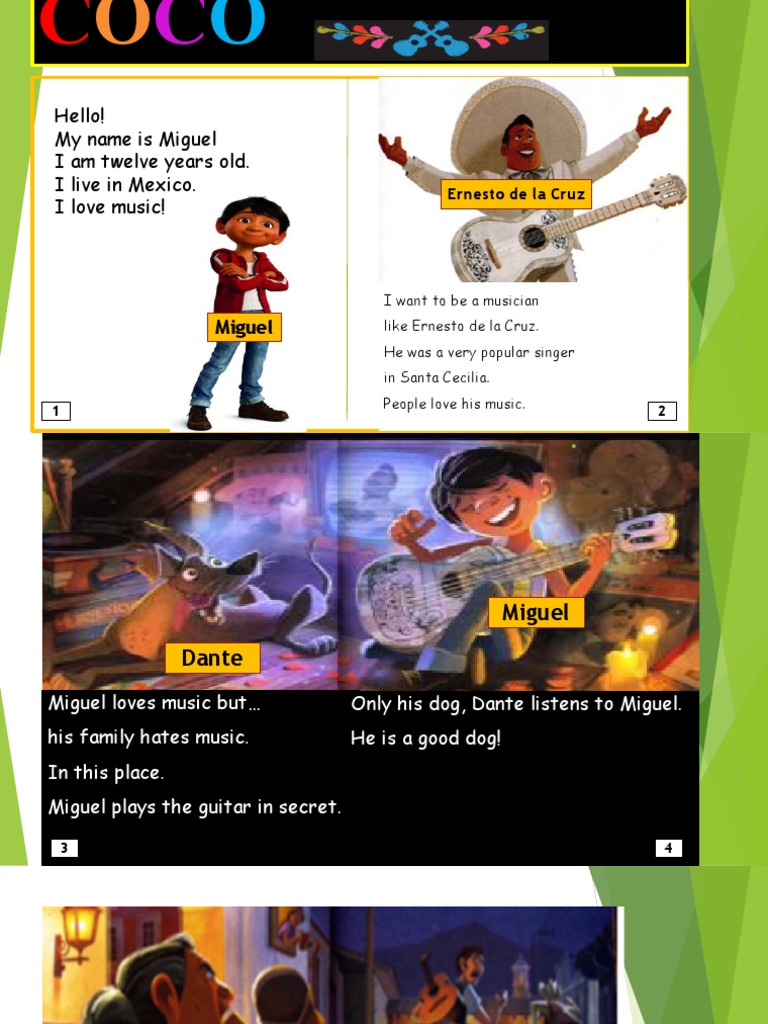 COCO

Hello!
My name is Miguel
I am twelve years old.
I live in Mexico.
I love music!

Miguel

1

Ernesto de la Cruz

I want to be a musician like Ernesto de la Cruz.
He was a very popular singer in Santa Cecilia.
People love his music.

2

Dante

Miguel

Miguel loves music but...
his family hates music.
In this place.
Miguel plays the guitar in secret.

3

Only his dog, Dante listens to Miguel.
He is a good dog!

4